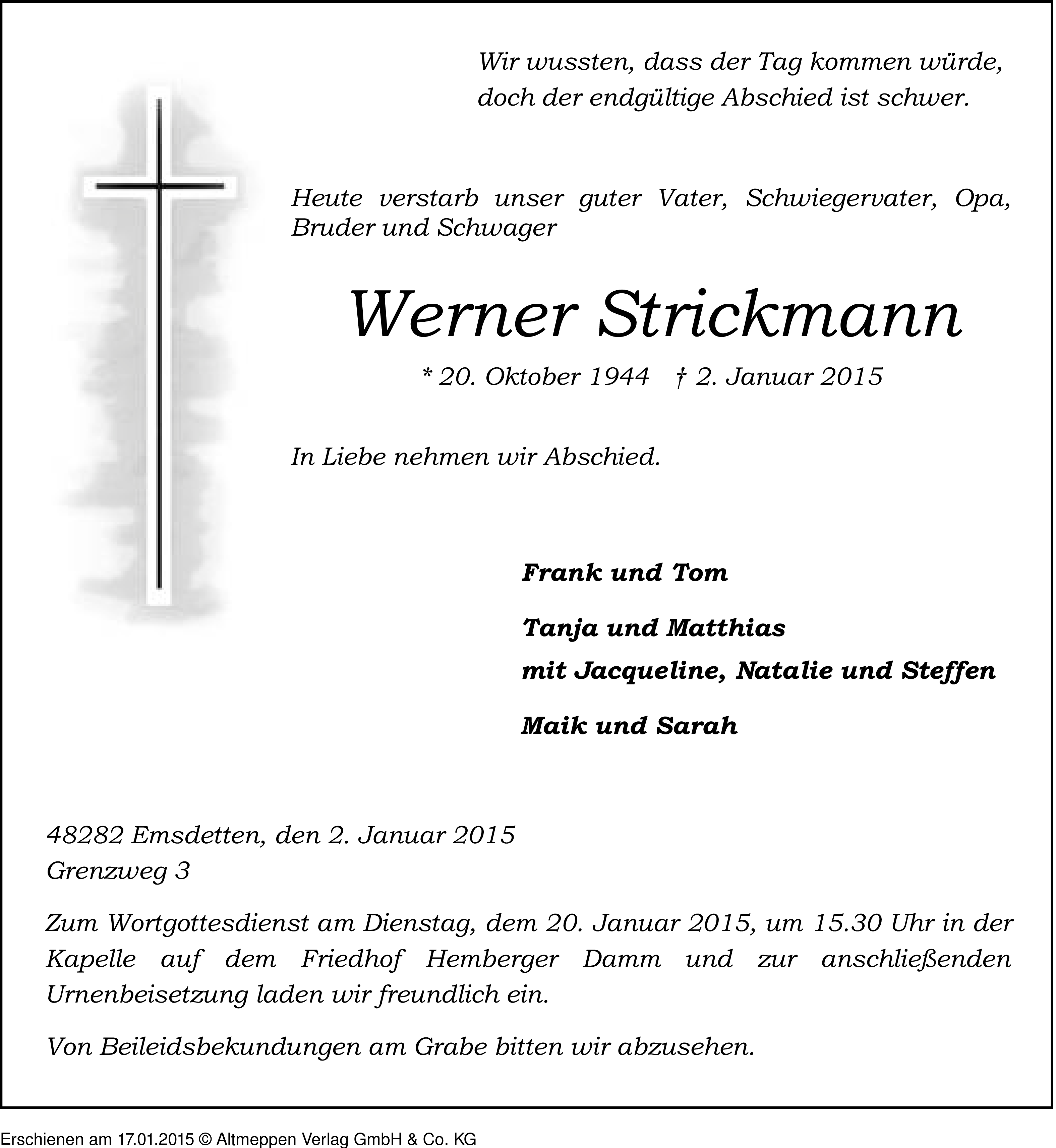 Wir wussten, dass der Tag kommen würde, doch der endgültige Abschied ist schwer.

Heute verstarb unser guter Vater, Schwiegervater, Opa, Bruder und Schwager

Werner Strickmann

* 20. Oktober 1944 † 2. Januar 2015

In Liebe nehmen wir Abschied.

Frank und Tom

Tanja und Matthias
mit Jacqueline, Natalie und Steffen

Maik und Sarah

48282 Emsdetten, den 2. Januar 2015
Grenzweg 3

Zum Wortgottesdienst am Dienstag, dem 20. Januar 2015, um 15.30 Uhr in der Kapelle auf dem Friedhof Hemberger Damm und zur anschließenden Urnenbeisetzung laden wir freundlich ein.

Von Beileidsbekundungen am Grabe bitten wir abzusehen.

Erschienen am 17.01.2015 © Altmeppen Verlag GmbH & Co. KG